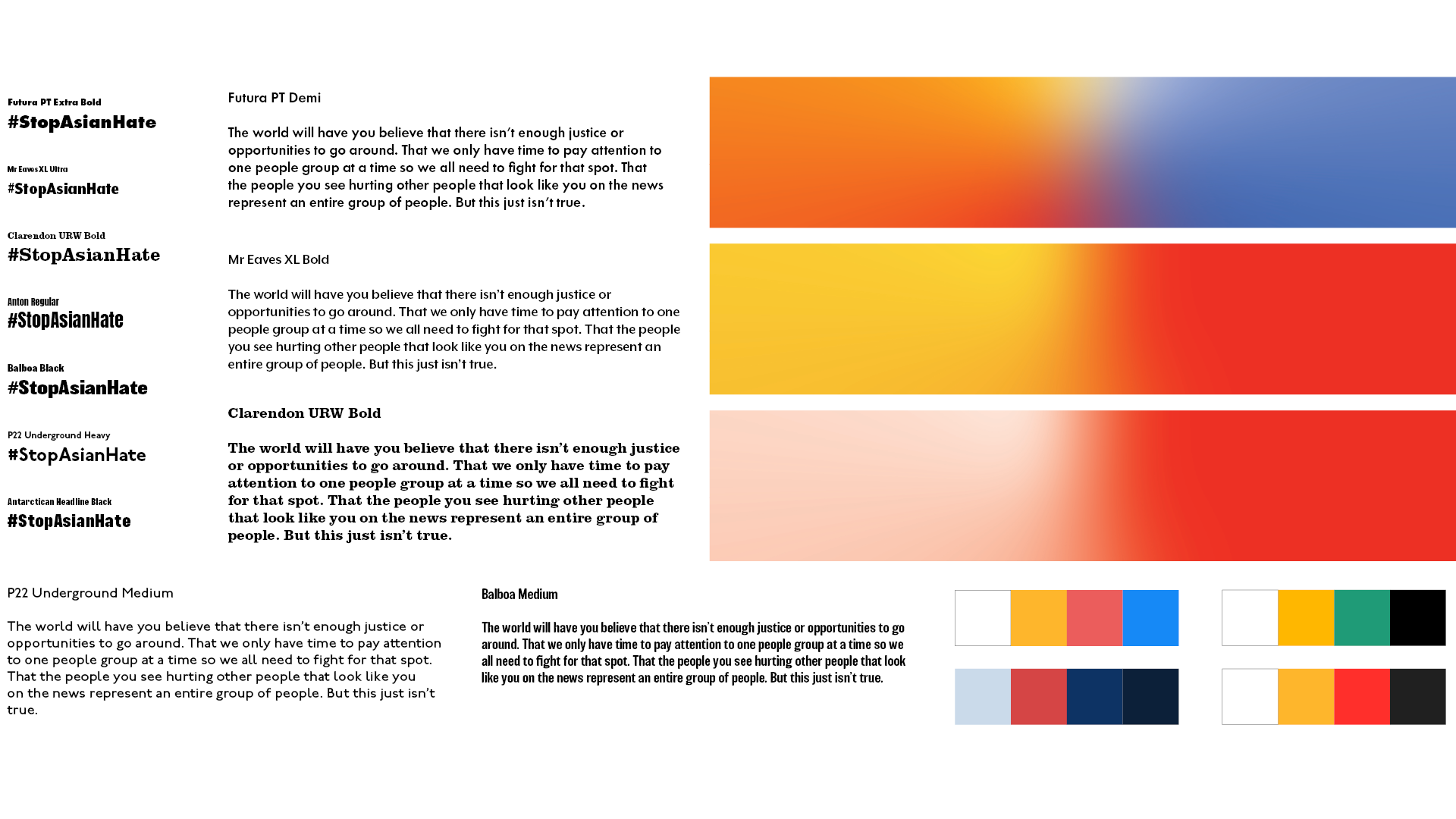 Futura PT Extra Bold
#StopAsianHate

Mr Eaves XL Ultra
#StopAsianHate

Clarendon URW Bold
#StopAsianHate

Anton Regular
#StopAsianHate

Balboa Black
#StopAsianHate

P22 Underground Heavy
#StopAsianHate

Antarctican Headline Black
#StopAsianHate

Futura PT Demi

The world will have you believe that there isn't enough justice or opportunities to go around. That we only have time to pay attention to one people group at a time so we all need to fight for that spot. That the people you see hurting other people that look like you on the news represent an entire group of people. But this just isn't true.

Mr Eaves XL Bold

The world will have you believe that there isn't enough justice or opportunities to go around. That we only have time to pay attention to one people group at a time so we all need to fight for that spot. That the people you see hurting other people that look like you on the news represent an entire group of people. But this just isn't true.

Clarendon URW Bold

The world will have you believe that there isn't enough justice or opportunities to go around. That we only have time to pay attention to one people group at a time so we all need to fight for that spot. That the people you see hurting other people that look like you on the news represent an entire group of people. But this just isn't true.

P22 Underground Medium

The world will have you believe that there isn't enough justice or opportunities to go around. That we only have time to pay attention to one people group at a time so we all need to fight for that spot. That the people you see hurting other people that look like you on the news represent an entire group of people. But this just isn't true.

Balboa Medium

The world will have you believe that there isn't enough justice or opportunities to go around. That we only have time to pay attention to one people group at a time so we all need to fight for that spot. That the people you see hurting other people that look like you on the news represent an entire group of people. But this just isn't true.